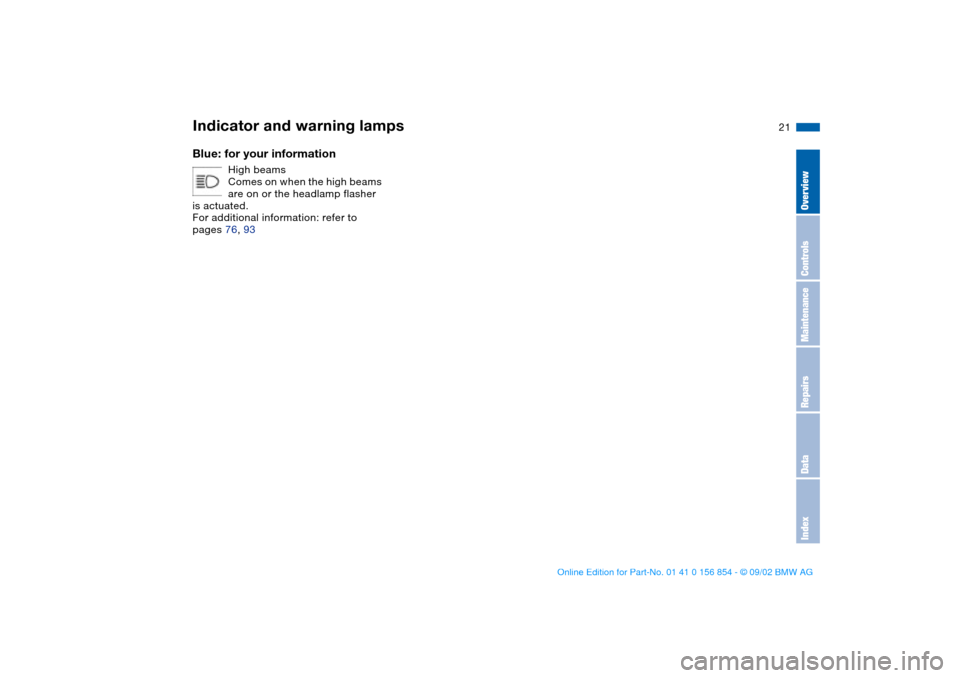 Indicator and warning lamps

21

Blue: for your information

High beams
Comes on when the high beams are on or the headlamp flasher is actuated.
For additional information: refer to pages 76, 93

Overview
Controls
Maintenance
Repairs
Data
Index

Online Edition for Part-No. 01 41 0 156 854 - © 09/02 BMW AG

carmanualsonline.info